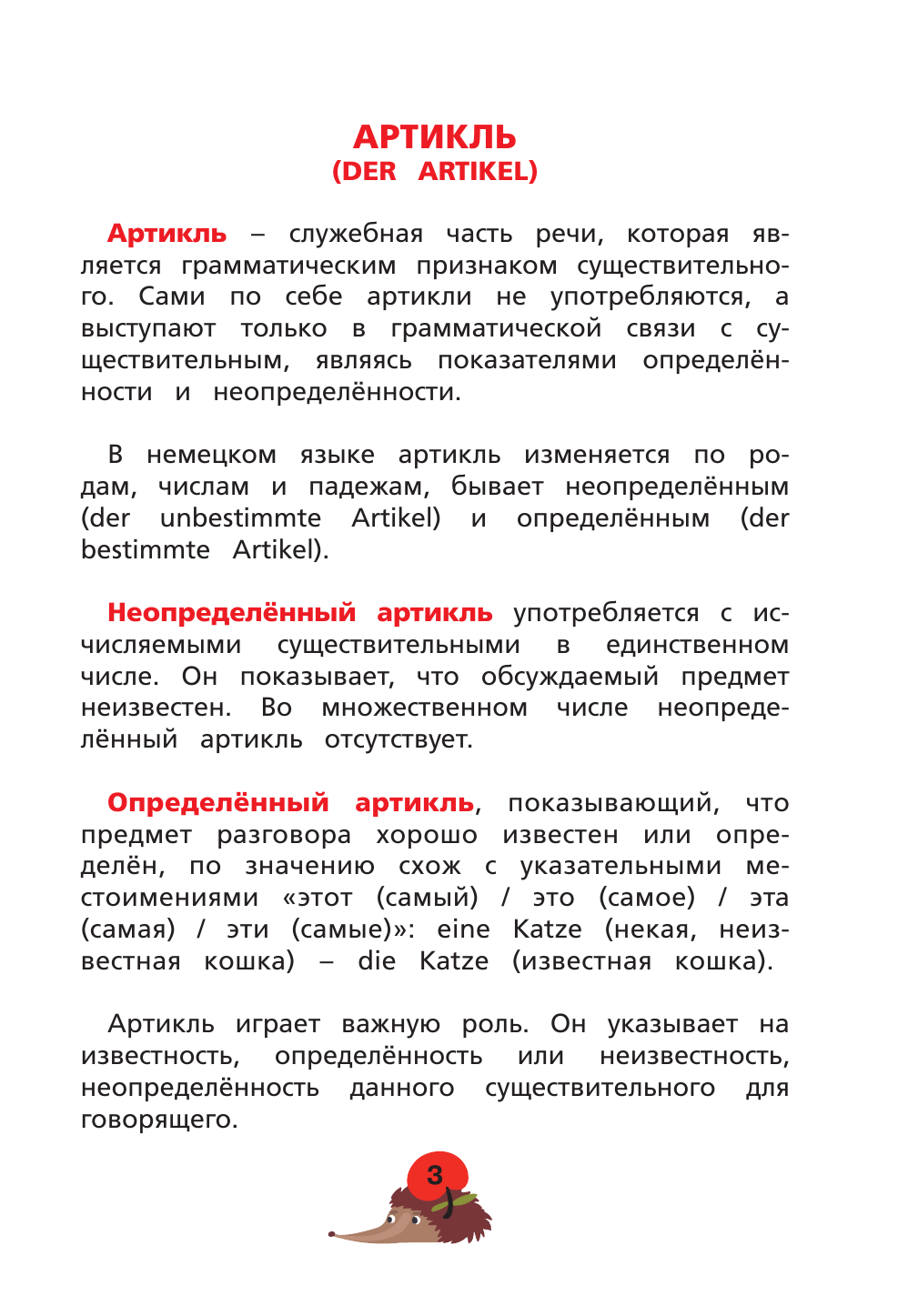 АРТИКЛЬ
(DER ARTIKEL)

Артикль – служебная часть речи, которая является грамматическим признаком существительного. Сами по себе артикли не употребляются, а выступают только в грамматической связи с существительным, являясь показателями определённости и неопределённости.

В немецком языке артикль изменяется по родам, числам и падежам, бывает неопределённым (der unbestimmte Artikel) и определённым (der bestimmte Artikel).

Неопределённый артикль употребляется с исчисляемыми существительными в единственном числе. Он показывает, что обсуждаемый предмет неизвестен. Во множественном числе неопределённый артикль отсутствует.

Определённый артикль, показывающий, что предмет разговора хорошо известен или определён, по значению схож с указательными местоимениями «этот (самый) / это (самое) / эта (самая) / эти (самые)»: eine Katze (некая, неизвестная кошка) – die Katze (известная кошка).

Артикль играет важную роль. Он указывает на известность, определённость или неизвестность, неопределённость данного существительного для говорящего.

3